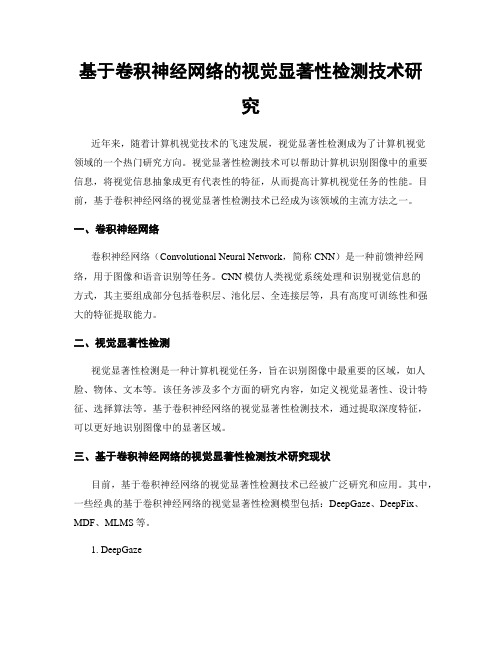 基于卷积神经网络的视觉显著性检测技术研究

近年来，随着计算机视觉技术的飞速发展，视觉显著性检测成为了计算机视觉领域的一个热门研究方向。视觉显著性检测技术可以帮助计算机识别图像中的重要信息，将视觉信息抽象成更有代表性的特征，从而提高计算机视觉任务的性能。目前，基于卷积神经网络的视觉显著性检测技术已经成为该领域的主流方法之一。

一、卷积神经网络

卷积神经网络（Convolutional Neural Network，简称 CNN）是一种前馈神经网络，用于图像和语音识别等任务。CNN 模仿人类视觉系统处理和识别视觉信息的方式，其主要组成部分包括卷积层、池化层、全连接层等，具有高度可训练性和强大的特征提取能力。

二、视觉显著性检测

视觉显著性检测是一种计算机视觉任务，旨在识别图像中最重要的区域，如人脸、物体、文本等。该任务涉及多个方面的研究内容，如定义视觉显著性、设计特征、选择算法等。基于卷积神经网络的视觉显著性检测技术，通过提取深度特征，可以更好地识别图像中的显著区域。

三、基于卷积神经网络的视觉显著性检测技术研究现状

目前，基于卷积神经网络的视觉显著性检测技术已经被广泛研究和应用。其中，一些经典的基于卷积神经网络的视觉显著性检测模型包括：DeepGaze、DeepFix、MDF、MLMS 等。

1. DeepGaze